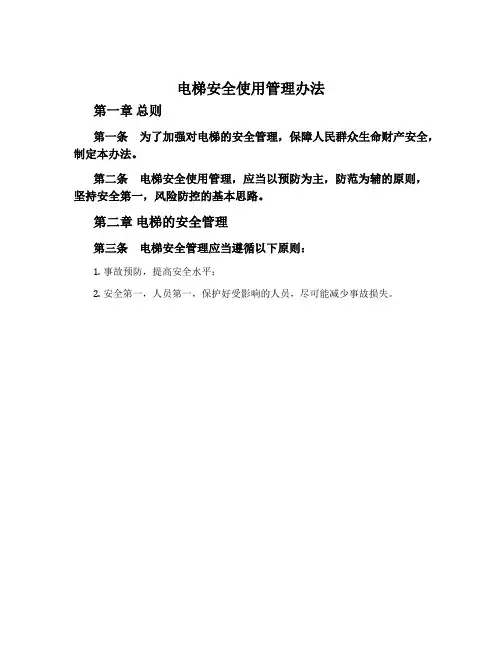 电梯安全使用管理办法

第一章 总则

第一条 为了加强对电梯的安全管理，保障人民群众生命财产安全，制定本办法。

第二条 电梯安全使用管理，应当以预防为主，防范为辅的原则，坚持安全第一，风险防控的基本思路。

第二章 电梯的安全管理

第三条 电梯安全管理应当遵循以下原则：

1. 事故预防，提高安全水平；

2. 安全第一，人员第一，保护好受影响的人员，尽可能减少事故损失。